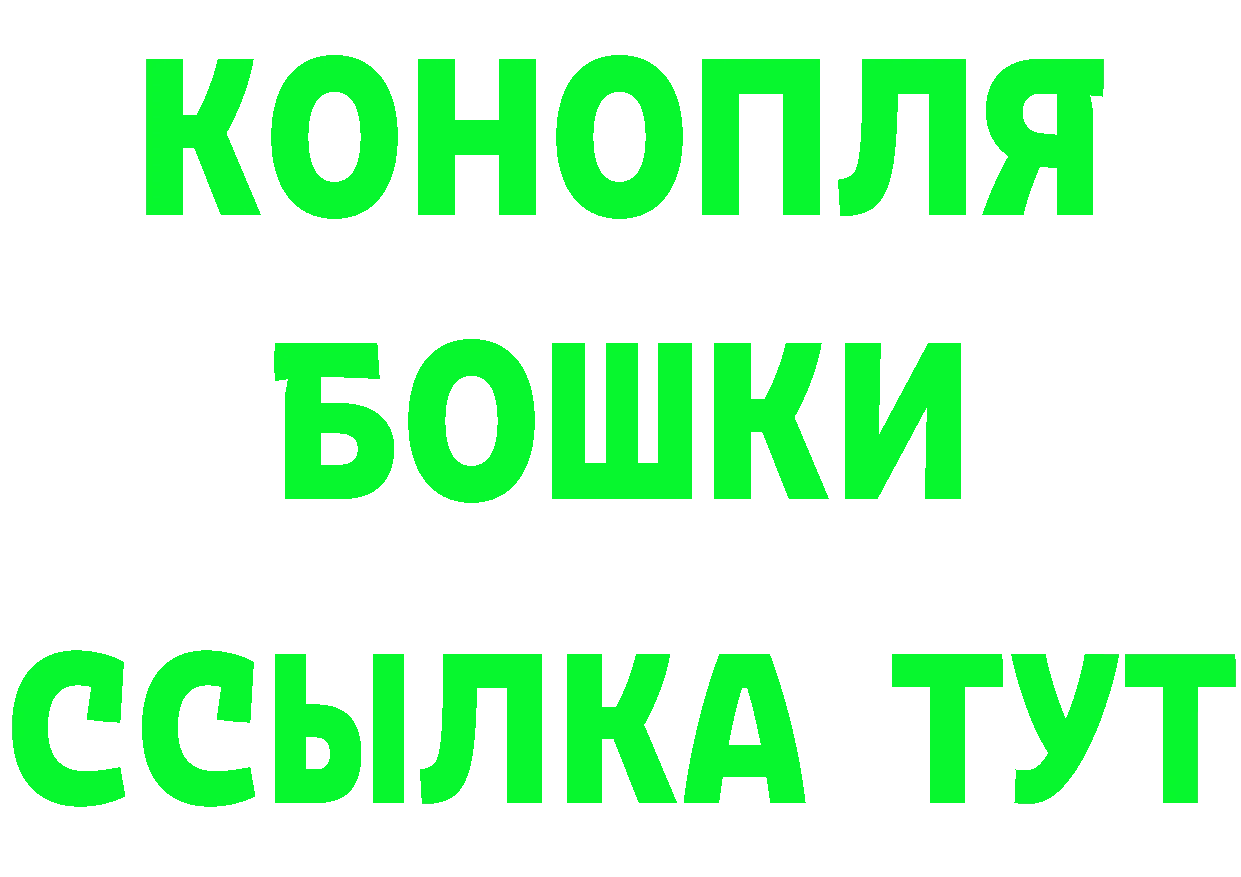 КОНОПЛЯ
БОШКИ
ССЫЛКА ТУТ